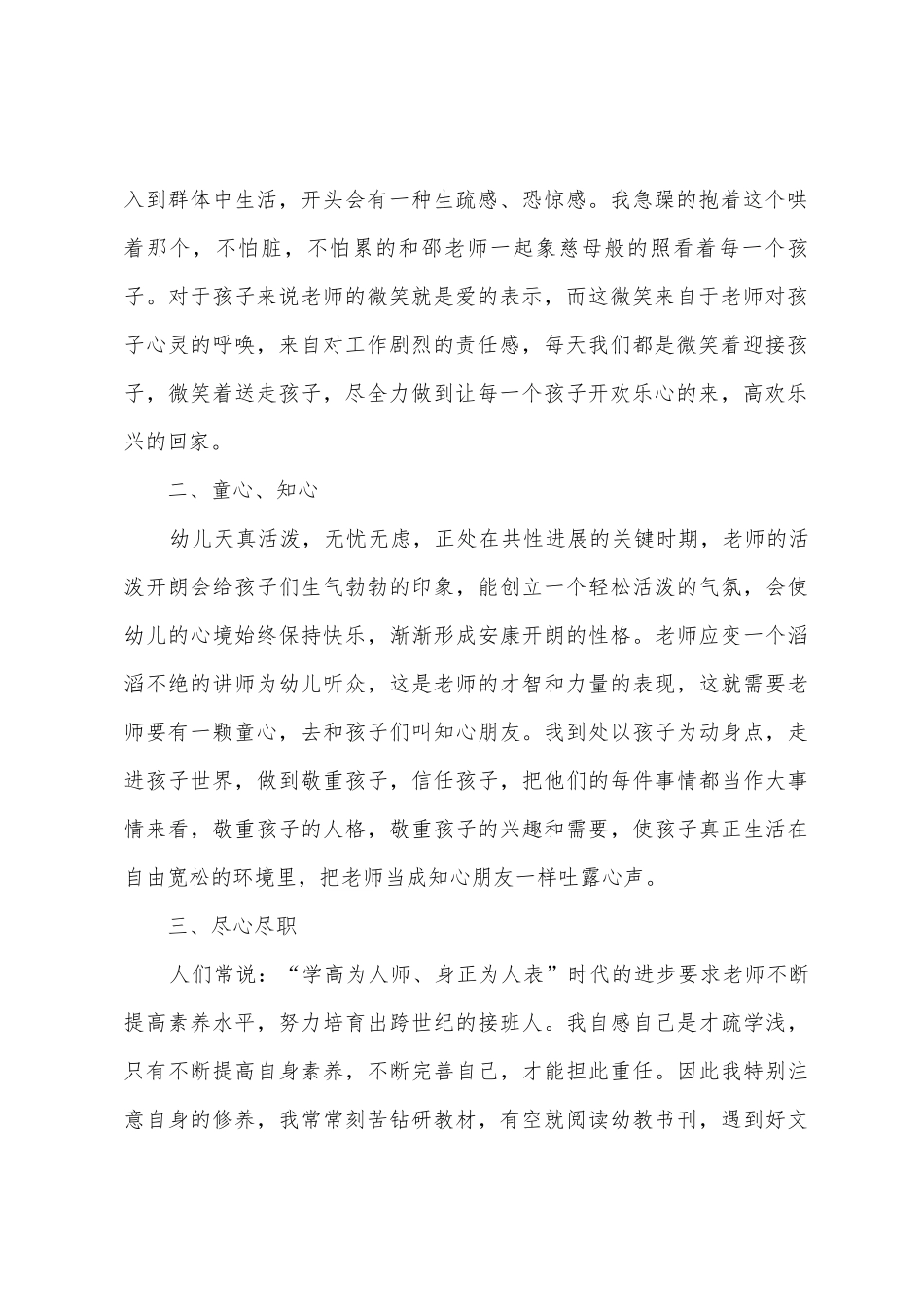 入到群体中生活，开头会有一种生疏感、恐惊感。我急躁的抱着这个哄着那个，不怕脏，不怕累的和邵老师一起象慈母般的照看着每一个孩子。对于孩子来说老师的微笑就是爱的表示，而这微笑来自于老师对孩子心灵的呼唤，来自对工作剧烈的责任感，每天我们都是微笑着迎接孩子，微笑着送走孩子，尽全力做到让每一个孩子开欢乐心的来，高欢乐兴的回家。

二、童心、知心

幼儿天真活泼，无忧无虑，正处在共性进展的关键时期，老师的活泼开朗会给孩子们生气勃勃的印象，能创立一个轻松活泼的气氛，会使幼儿的心境始终保持快乐，渐渐形成安康开朗的性格。老师应变一个滔滔不绝的讲师为幼儿听众，这是老师的才智和力量的表现，这就需要老师要有一颗童心，去和孩子们叫知心朋友。我到处以孩子为动身点，走进孩子世界，做到敬重孩子，信任孩子，把他们的每件事情都当作大事情来看，敬重孩子的人格，敬重孩子的兴趣和需要，使孩子真正生活在自由宽松的环境里，把老师当成知心朋友一样吐露心声。

三、尽心尽职

人们常说：“学高为人师、身正为人表”时代的进步要求老师不断提高素养水平，努力培育出跨世纪的接班人。我自感自己是才疏学浅，只有不断提高自身素养，不断完善自己，才能担此重任。因此我特别注意自身的修养，我常常刻苦钻研教材，有空就阅读幼教书刊，遇到好文